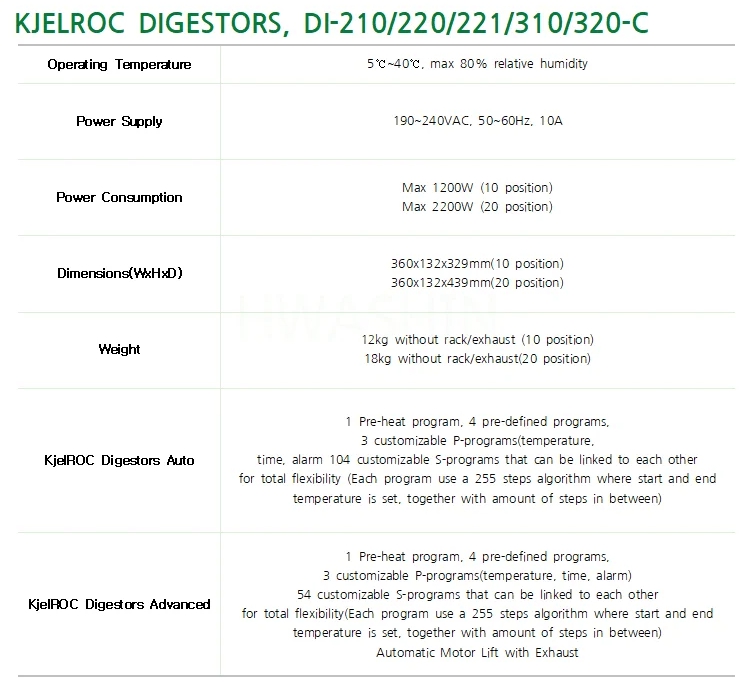 KJELROC DIGESTORS, DI-210/220/221/310/320-C

| Operating Temperature | 5℃~40℃, max 80% relative humidity |
|---|---|
| Power Supply | 190~240VAC, 50~60Hz, 10A |
| Power Consumption | Max 1200W (10 position) Max 2200W (20 position) |
| Dimensions(WxHxD) | 360x132x329mm(10 position) 360x132x439mm(20 position) |
| Weight | 12kg without rack/exhaust (10 position) 18kg without rack/exhaust(20 position) |
| KjelROC Digestors Auto | 1 Pre-heat program, 4 pre-defined programs, 3 customizable P-programs(temperature, time, alarm 104 customizable S-programs that can be linked to each other for total flexibility (Each program use a 255 steps algorithm where start and end temperature is set, together with amount of steps in between) |
| KjelROC Digestors Advanced | 1 Pre-heat program, 4 pre-defined programs, 3 customizable P-programs(temperature, time, alarm) 54 customizable S-programs that can be linked to each other for total flexibility(Each program use a 255 steps algorithm where start and end temperature is set, together with amount of steps in between) Automatic Motor Lift with Exhaust |

HWASHIN